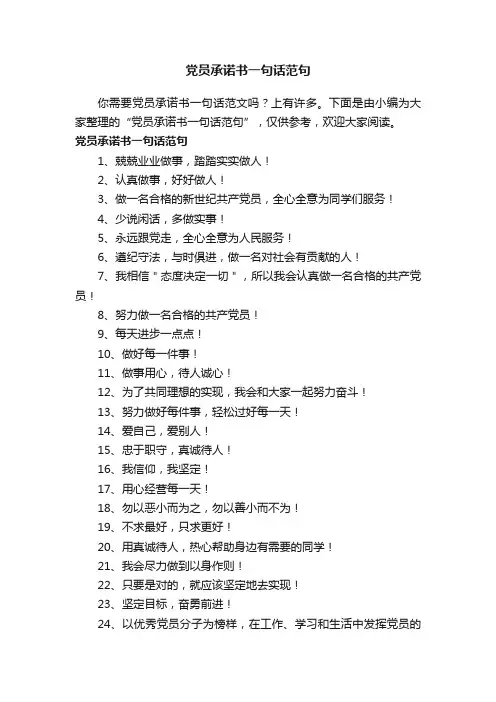 党员承诺书一句话范句

你需要党员承诺书一句话范文吗？上有许多。下面是由小编为大家整理的“党员承诺书一句话范句”，仅供参考，欢迎大家阅读。

党员承诺书一句话范句

1、兢兢业业做事，踏踏实实做人！

2、认真做事，好好做人！

3、做一名合格的新世纪共产党员，全心全意为同学们服务！

4、少说闲话，多做实事！

5、永远跟党走，全心全意为人民服务！

6、遵纪守法，与时俱进，做一名对社会有贡献的人！

7、我相信＂态度决定一切＂，所以我会认真做一名合格的共产党员！

8、努力做一名合格的共产党员！

9、每天进步一点点！

10、做好每一件事！

11、做事用心，待人诚心！

12、为了共同理想的实现，我会和大家一起努力奋斗！

13、努力做好每件事，轻松过好每一天！

14、爱自己，爱别人！

15、忠于职守，真诚待人！

16、我信仰，我坚定！

17、用心经营每一天！

18、勿以恶小而为之，勿以善小而不为！

19、不求最好，只求更好！

20、用真诚待人，热心帮助身边有需要的同学！

21、我会尽力做到以身作则！

22、只要是对的，就应该坚定地去实现！

23、坚定目标，奋勇前进！

24、以优秀党员分子为榜样，在工作、学习和生活中发挥党员的